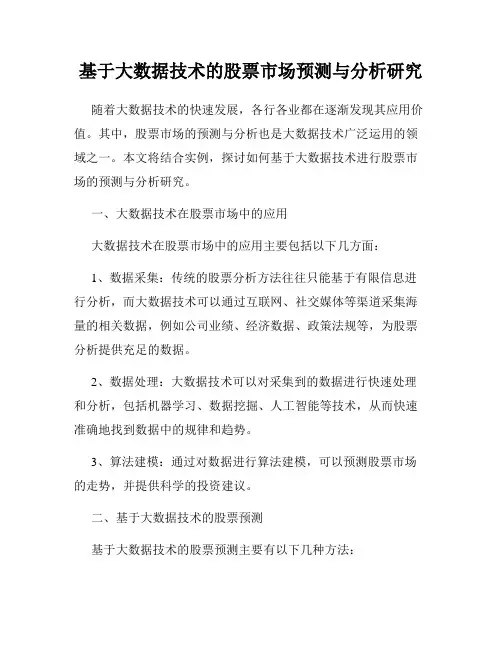 基于大数据技术的股票市场预测与分析研究

随着大数据技术的快速发展，各行各业都在逐渐发现其应用价值。其中，股票市场的预测与分析也是大数据技术广泛运用的领域之一。本文将结合实例，探讨如何基于大数据技术进行股票市场的预测与分析研究。

一、大数据技术在股票市场中的应用

大数据技术在股票市场中的应用主要包括以下几方面：

1、数据采集：传统的股票分析方法往往只能基于有限信息进行分析，而大数据技术可以通过互联网、社交媒体等渠道采集海量的相关数据，例如公司业绩、经济数据、政策法规等，为股票分析提供充足的数据。

2、数据处理：大数据技术可以对采集到的数据进行快速处理和分析，包括机器学习、数据挖掘、人工智能等技术，从而快速准确地找到数据中的规律和趋势。

3、算法建模：通过对数据进行算法建模，可以预测股票市场的走势，并提供科学的投资建议。

二、基于大数据技术的股票预测

基于大数据技术的股票预测主要有以下几种方法：